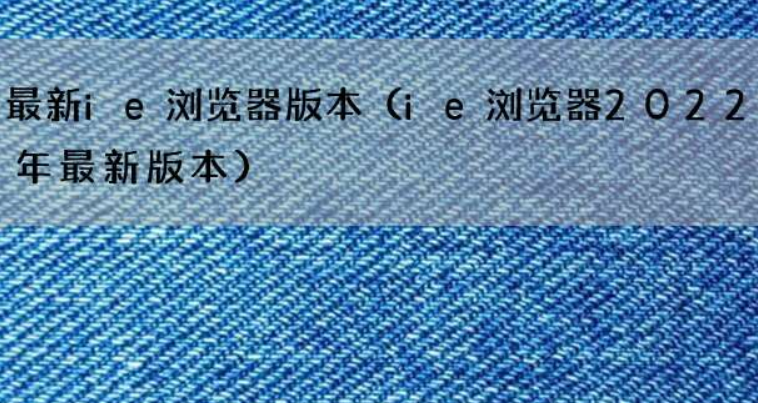 最新ｉｅ浏览器版本（ｉｅ浏览器２０２２年最新版本）